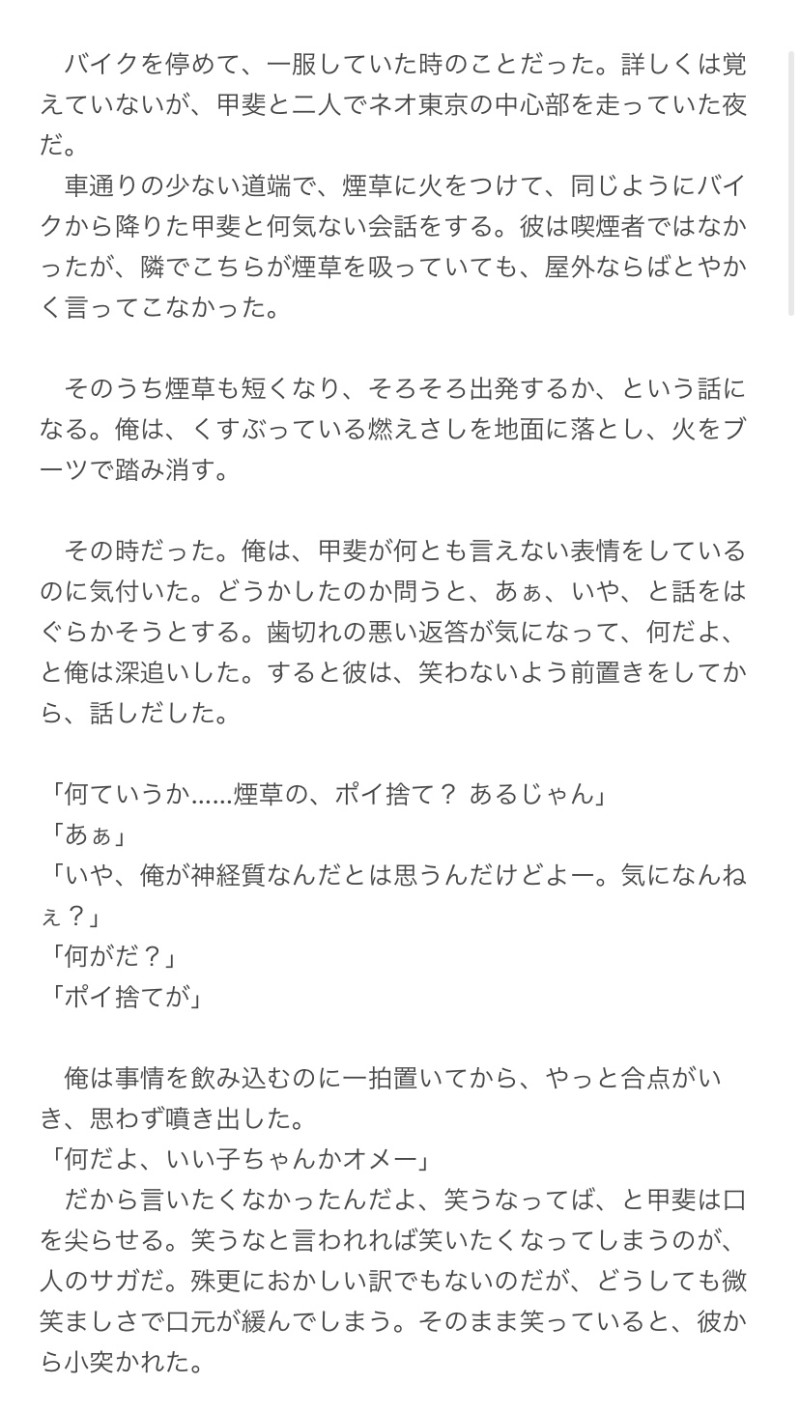 バイクを停めて、一服していた時のことだった。詳しくは覚えていないが、甲斐と二人でネオ東京の中心部を走っていた夜だ。
車通りの少ない道端で、煙草に火をつけて、同じようにバイクから降りた甲斐と何気ない会話をする。彼は喫煙者ではなかったが、隣でこちらが煙草を吸っていても、屋外ならばとやかく言ってこなかった。

そのうち煙草も短くなり、そろそろ出発するか、という話になる。俺は、くすぶっている燃えさしを地面に落とし、火をブーツで踏み消す。

その時だった。俺は、甲斐が何とも言えない表情をしているのに気付いた。どうかしたのか問うと、あぁ、いや、と話をはぐらかそうとする。歯切れの悪い返答が気になって、何だよ、と俺は深追いした。すると彼は、笑わないよう前置きをしてから、話しだした。

「何ていうか……煙草の、ポイ捨て？ あるじゃん」
「あぁ」
「いや、俺が神経質なんだとは思うんだけどよー。気になんねぇ？」
「何がだ？」
「ポイ捨てが」

俺は事情を飲み込むのに一拍置いてから、やっと合点がいき、思わず噴き出した。
「何だよ、いい子ちゃんかオメー」
だから言いたくなかったんだよ、笑うなってば、と甲斐は口を尖らせる。笑うなと言われれば笑いたくなってしまうのが、人のサガだ。殊更におかしい訳でもないのだが、どうしても微笑ましさで口元が緩んでしまう。そのまま笑っていると、彼から小突かれた。